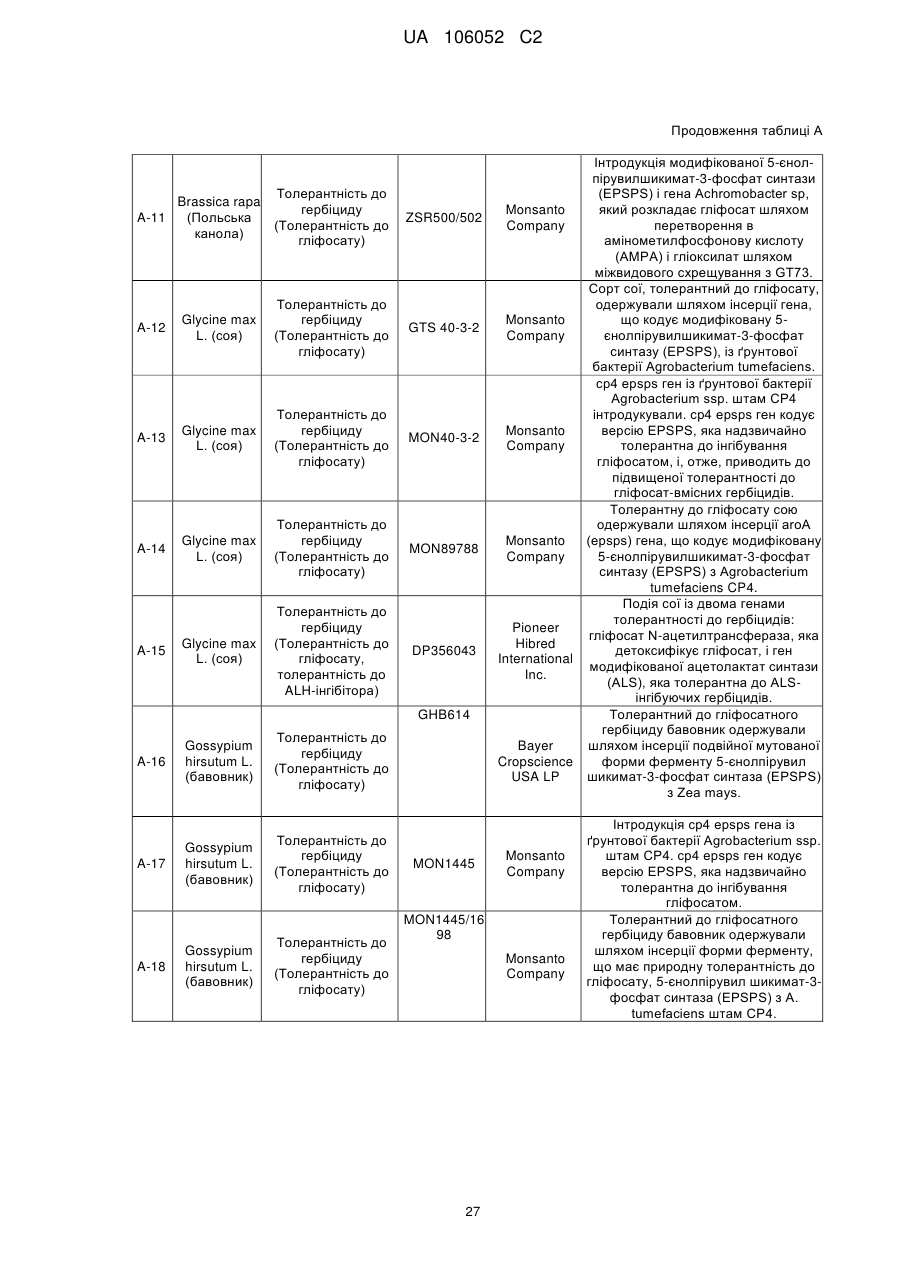 UA 106052 C2

Продовження таблиці А

| | | | | | |
|---|---|---|---|---|---|
| A-11 | Brassica rapa (Польська канола) | Толерантність до гербіциду (Толерантність до гліфосату) | ZSR500/502 | Monsanto Company | Інтродукція модифікованої 5-єнолпірувилшикимат-3-фосфат синтази (EPSPS) і гена Achromobacter sp, який розкладає гліфосат шляхом перетворення в амінометилфосфонову кислоту (AMPA) і гліоксилат шляхом міжвидового схрещування з GT73. |
| A-12 | Glycine max L. (соя) | Толерантність до гербіциду (Толерантність до гліфосату) | GTS 40-3-2 | Monsanto Company | Сорт сої, толерантний до гліфосату, одержували шляхом інсерції гена, що кодує модифіковану 5-єнолпірувилшикимат-3-фосфат синтазу (EPSPS), із ґрунтової бактерії Agrobacterium tumefaciens. |
| A-13 | Glycine max L. (соя) | Толерантність до гербіциду (Толерантність до гліфосату) | MON40-3-2 | Monsanto Company | cp4 epsps ген із ґрунтової бактерії Agrobacterium ssp. штам CP4 інтродукували. cp4 epsps ген кодує версію EPSPS, яка надзвичайно толерантна до інгібування гліфосатом, і, отже, приводить до підвищеної толерантності до гліфосат-вмісних гербіцидів. |
| A-14 | Glycine max L. (соя) | Толерантність до гербіциду (Толерантність до гліфосату) | MON89788 | Monsanto Company | Толерантну до гліфосату сою одержували шляхом інсерції aroA (epsps) гена, що кодує модифіковану 5-єнолпірувилшикимат-3-фосфат синтазу (EPSPS) з Agrobacterium tumefaciens CP4. |
| A-15 | Glycine max L. (соя) | Толерантність до гербіциду (Толерантність до гліфосату, толерантність до ALH-інгібітора) | DP356043 | Pioneer Hibred International Inc. | Подія сої із двома генами толерантності до гербіцидів: гліфосат N-ацетилтрансфераза, яка детоксифікує гліфосат, і ген модифікованої ацетолактат синтази (ALS), яка толерантна до ALS-інгібуючих гербіцидів. |
| A-16 | Gossypium hirsutum L. (бавовник) | Толерантність до гербіциду (Толерантність до гліфосату) | GHB614 | Bayer Cropscience USA LP | Толерантний до гліфосатного гербіциду бавовник одержували шляхом інсерції подвійної мутованої форми ферменту 5-єнолпірувил шикимат-3-фосфат синтаза (EPSPS) з Zea mays. |
| A-17 | Gossypium hirsutum L. (бавовник) | Толерантність до гербіциду (Толерантність до гліфосату) | MON1445 | Monsanto Company | Інтродукція cp4 epsps гена із ґрунтової бактерії Agrobacterium ssp. штам CP4. cp4 epsps ген кодує версію EPSPS, яка надзвичайно толерантна до інгібування гліфосатом. |
| A-18 | Gossypium hirsutum L. (бавовник) | Толерантність до гербіциду (Толерантність до гліфосату) | MON1445/1698 | Monsanto Company | Толерантний до гліфосатного гербіциду бавовник одержували шляхом інсерції форми ферменту, що має природну толерантність до гліфосату, 5-єнолпірувил шикимат-3-фосфат синтаза (EPSPS) з A. tumefaciens штам CP4. |

27